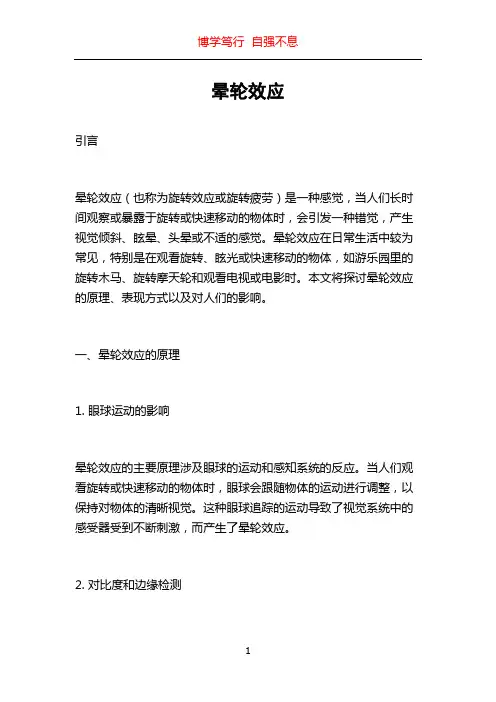 博学笃行 自强不息

晕轮效应

引言

晕轮效应（也称为旋转效应或旋转疲劳）是一种感觉，当人们长时间观察或暴露于旋转或快速移动的物体时，会引发一种错觉，产生视觉倾斜、眩晕、头晕或不适的感觉。晕轮效应在日常生活中较为常见，特别是在观看旋转、眩光或快速移动的物体，如游乐园里的旋转木马、旋转摩天轮和观看电视或电影时。本文将探讨晕轮效应的原理、表现方式以及对人们的影响。

一、晕轮效应的原理

1. 眼球运动的影响

晕轮效应的主要原理涉及眼球的运动和感知系统的反应。当人们观看旋转或快速移动的物体时，眼球会跟随物体的运动进行调整，以保持对物体的清晰视觉。这种眼球追踪的运动导致了视觉系统中的感受器受到不断刺激，而产生了晕轮效应。

2. 对比度和边缘检测

1